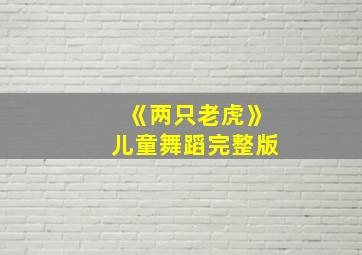 《两只老虎》
儿童舞蹈完整版